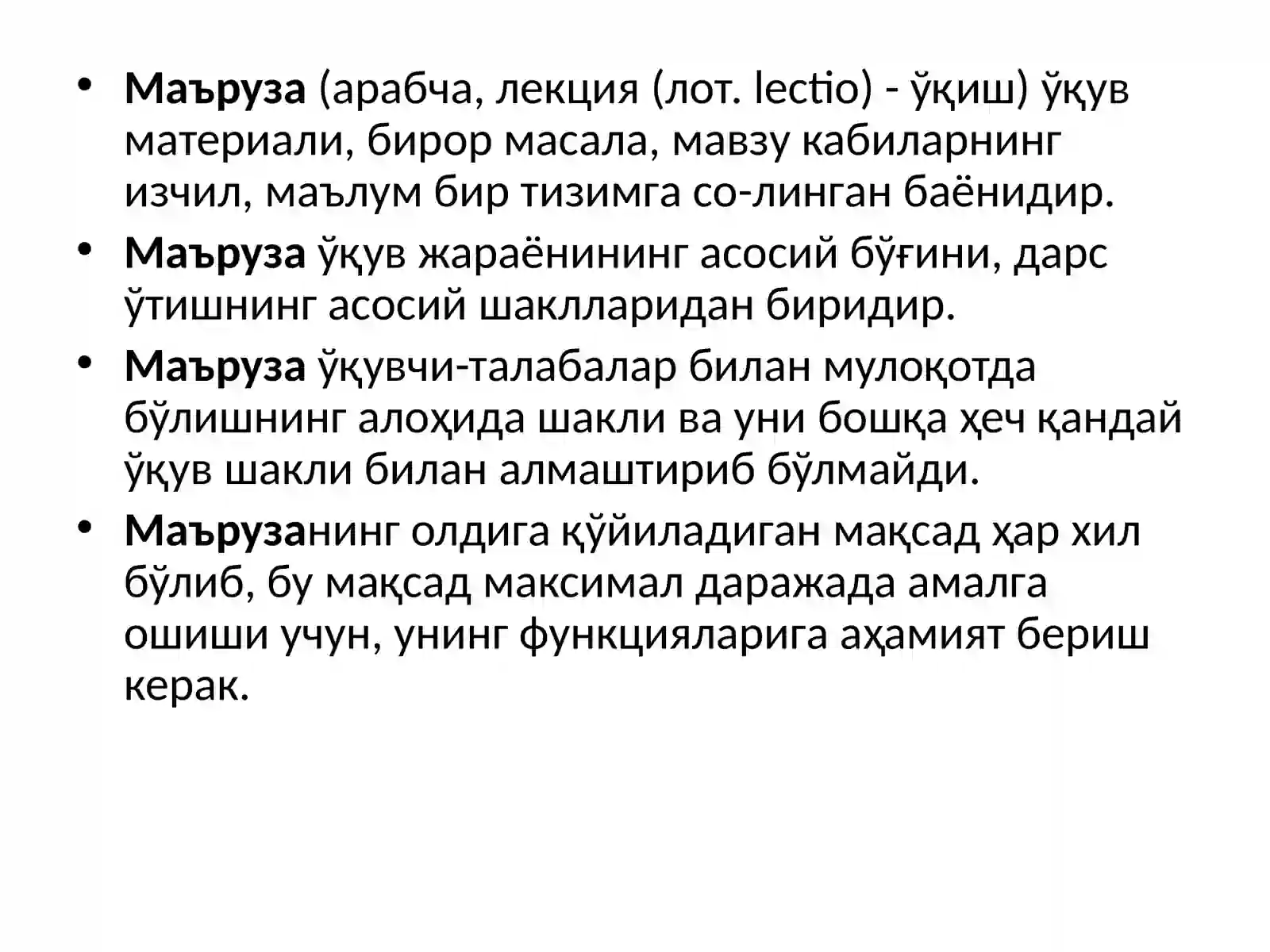 • Маъруза (арабча, лекция (лот. lectio) - ўқиш) ўқув материали, бирор масала, мавзу кабиларнинг изчил, маълум бир тизимга со-линган баёнидир.

• Маъруза ўқув жараёнининг асосий бўғини, дарс ўтишнинг асосий шаклларидан биридир.

• Маъруза ўқувчи-талабалар билан мулоқотда бўлишнинг алоҳида шакли ва уни бошқа ҳеч қандай ўқув шакли билан алмаштириб бўлмайди.

• Маърузанинг олдига қўйиладиган мақсад ҳар хил бўлиб, бу мақсад максимал даражада амалга ошиши учун, унинг функцияларига аҳамият бериш керак.